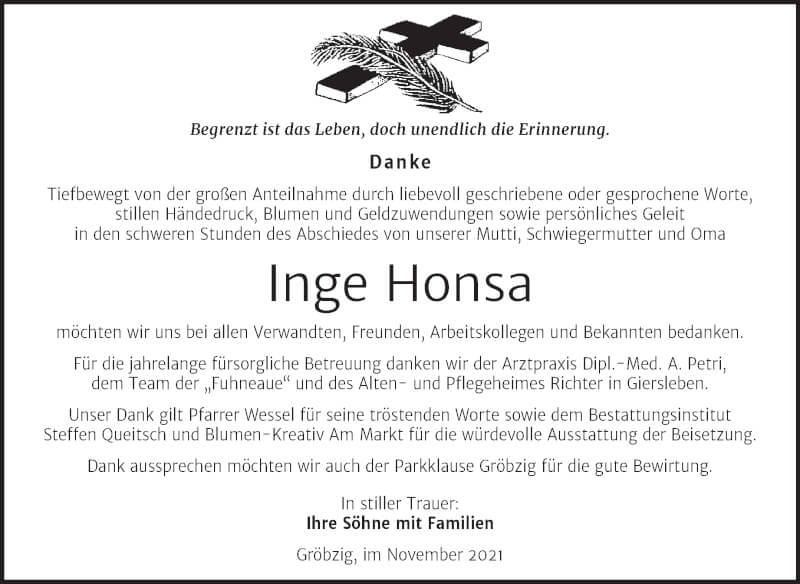 Begrenzt ist das Leben, doch unendlich die Erinnerung.

Danke

Tiefbewegt von der großen Anteilnahme durch liebevoll geschriebene oder gesprochene Worte, stillen Händedruck, Blumen und Geldzuwendungen sowie persönliches Geleit in den schweren Stunden des Abschiedes von unserer Mutti, Schwiegermutter und Oma

Inge Honsa

möchten wir uns bei allen Verwandten, Freunden, Arbeitskollegen und Bekannten bedanken.

Für die jahrelange fürsorgliche Betreuung danken wir der Arztpraxis Dipl.-Med. A. Petri, dem Team der „Fuhneaue“ und des Alten- und Pflegeheimes Richter in Giersleben.

Unser Dank gilt Pfarrer Wessel für seine tröstenden Worte sowie dem Bestattungsinstitut Steffen Queitsch und Blumen-Kreativ Am Markt für die würdevolle Ausstattung der Beisetzung.

Dank aussprechen möchten wir auch der Parkklause Gröbzig für die gute Bewirtung.

In stiller Trauer:
Ihre Söhne mit Familien

Gröbzig, im November 2021